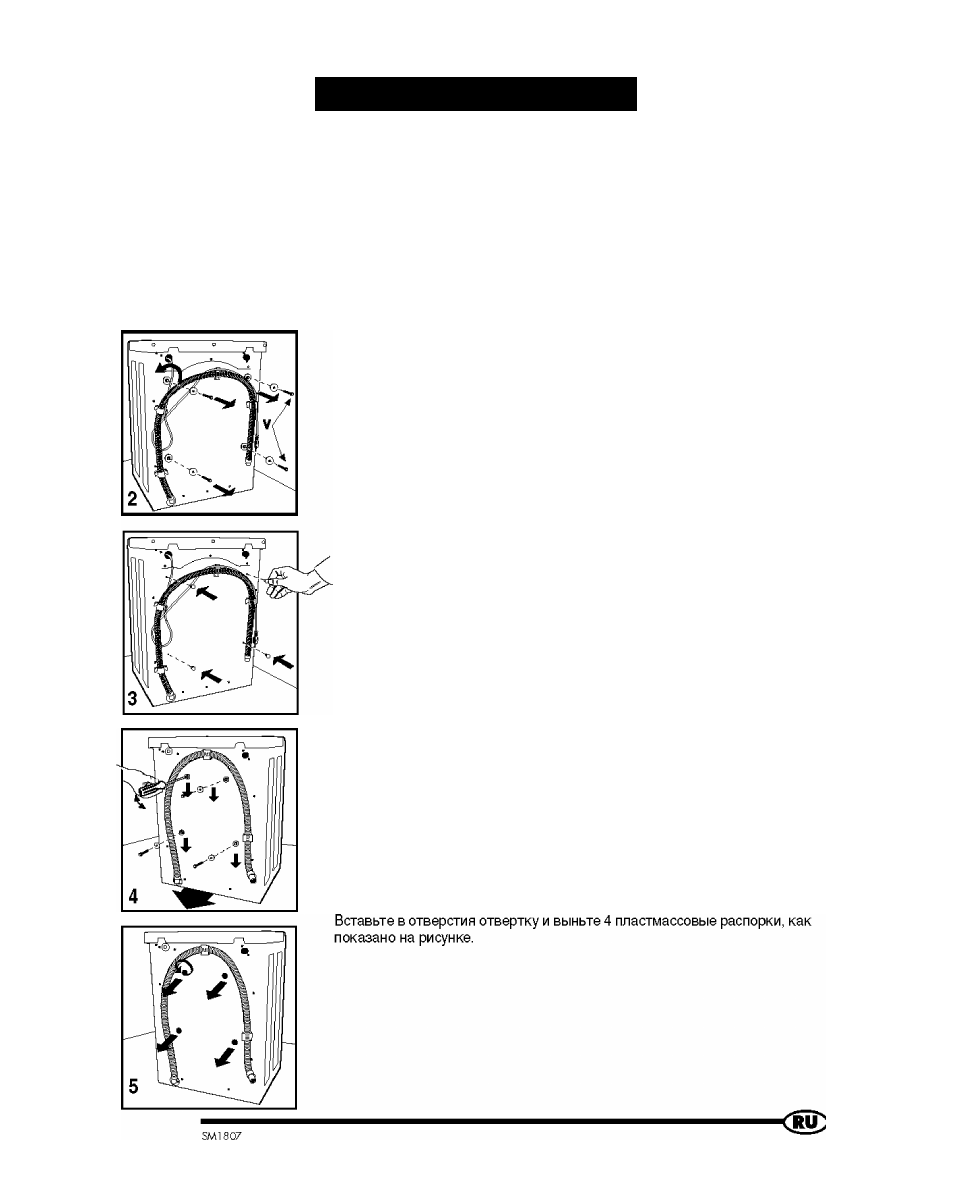 2

V

3

4

Вставьте в отверстия отвертку и выньте 4 пластмассовые распорки, как показано на рисунке.

5

SM1807

RU